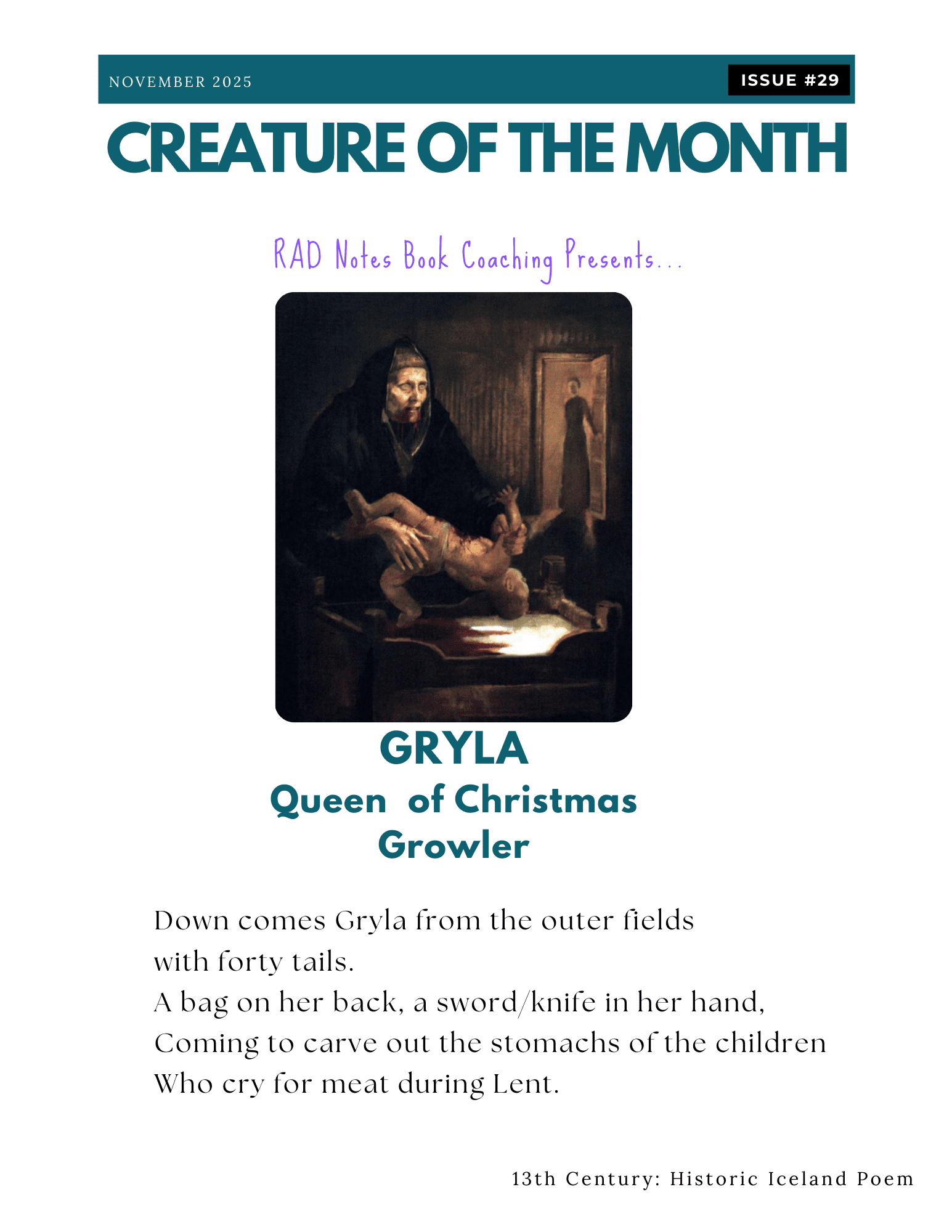 NOVEMBER 2025

ISSUE #29

CREATURE OF THE MONTH

RAD Notes Book Coaching Presents...

GRYLA
Queen of Christmas
Growler

Down comes Gryla from the outer fields
with forty tails.
A bag on her back, a sword/knife in her hand,
Coming to carve out the stomachs of the children
Who cry for meat during Lent.

13th Century: Historic Iceland Poem